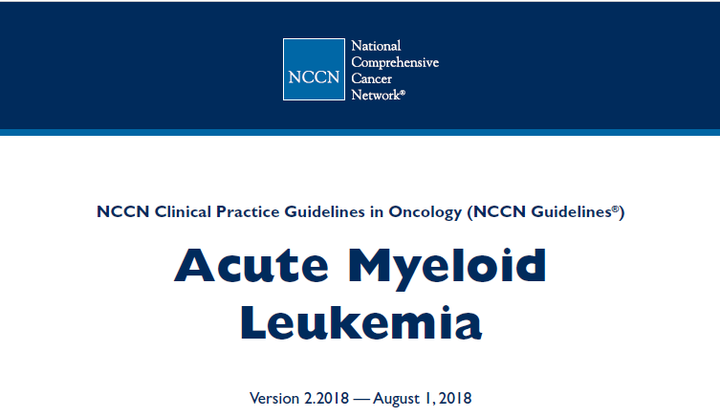 NCCN

National
Comprehensive
Cancer
Network®

NCCN Clinical Practice Guidelines in Oncology (NCCN Guidelines®)

Acute Myeloid
Leukemia

Version 2.2018 — August 1, 2018